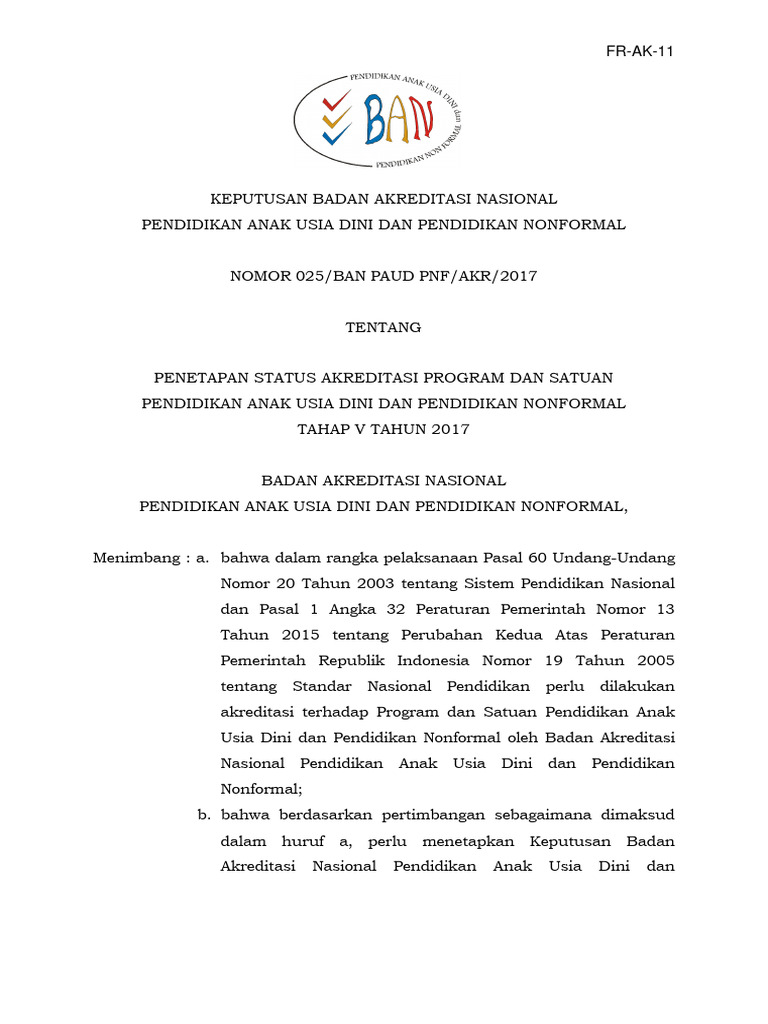 FR-AK-11

PENDIDIKAN ANAK USIA DINI dan

BAN

PENDIDIKAN NON FORMAL

KEPUTUSAN BADAN AKREDITASI NASIONAL
PENDIDIKAN ANAK USIA DINI DAN PENDIDIKAN NONFORMAL

NOMOR 025/BAN PAUD PNF/AKR/2017

TENTANG

PENETAPAN STATUS AKREDITASI PROGRAM DAN SATUAN
PENDIDIKAN ANAK USIA DINI DAN PENDIDIKAN NONFORMAL
TAHAP V TAHUN 2017

BADAN AKREDITASI NASIONAL
PENDIDIKAN ANAK USIA DINI DAN PENDIDIKAN NONFORMAL,

Menimbang : a. bahwa dalam rangka pelaksanaan Pasal 60 Undang-Undang Nomor 20 Tahun 2003 tentang Sistem Pendidikan Nasional dan Pasal 1 Angka 32 Peraturan Pemerintah Nomor 13 Tahun 2015 tentang Perubahan Kedua Atas Peraturan Pemerintah Republik Indonesia Nomor 19 Tahun 2005 tentang Standar Nasional Pendidikan perlu dilakukan akreditasi terhadap Program dan Satuan Pendidikan Anak Usia Dini dan Pendidikan Nonformal oleh Badan Akreditasi Nasional Pendidikan Anak Usia Dini dan Pendidikan Nonformal;

b. bahwa berdasarkan pertimbangan sebagaimana dimaksud dalam huruf a, perlu menetapkan Keputusan Badan Akreditasi Nasional Pendidikan Anak Usia Dini dan